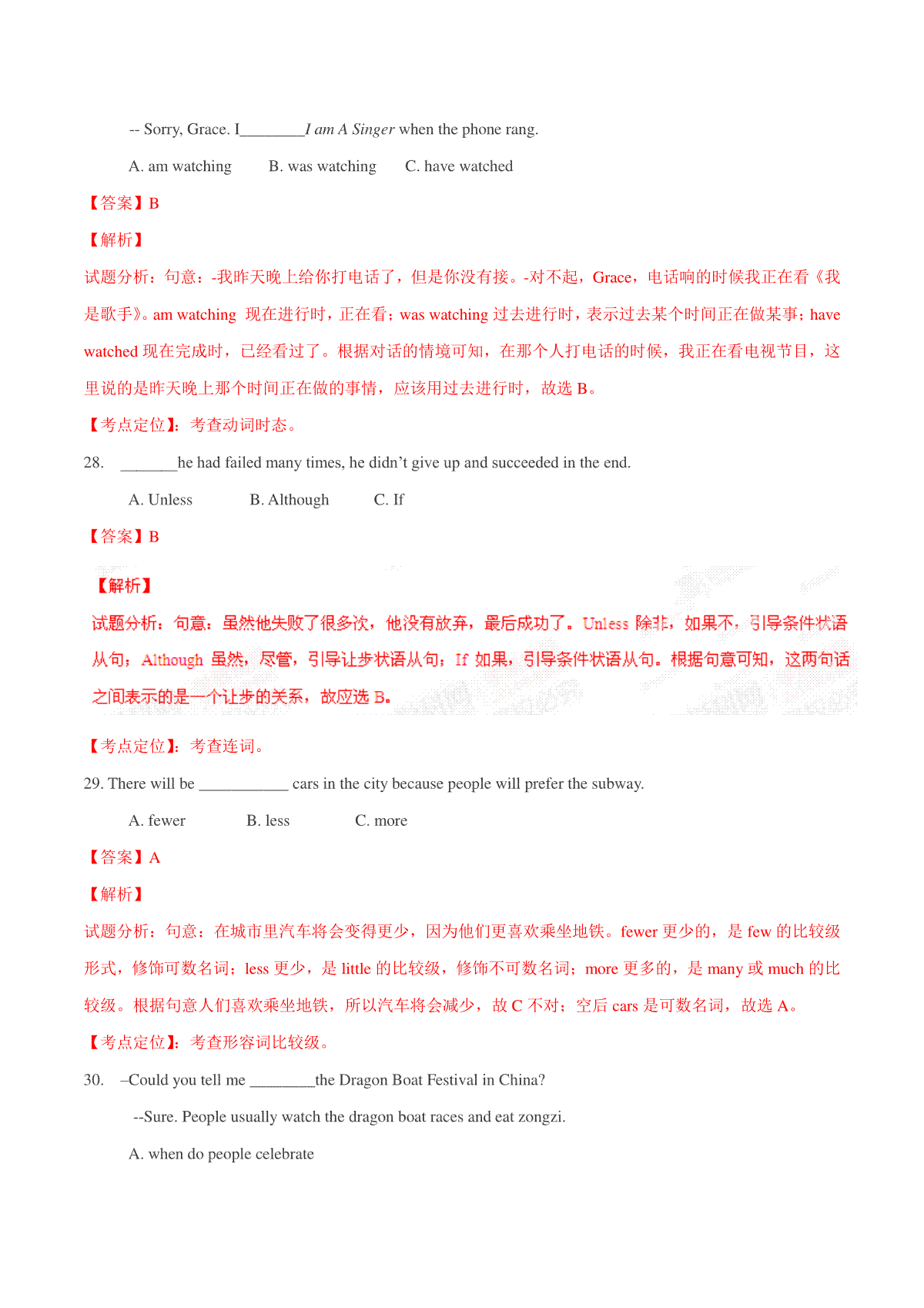 -- Sorry, Grace. I________I am A Singer when the phone rang.

A. am watching B. was watching C. have watched

【答案】B

【解析】

试题分析：句意：-我昨天晚上给你打电话了，但是你没有接。-对不起，Grace，电话响的时候我正在看《我是歌手》。am watching 现在进行时，正在看；was watching 过去进行时，表示过去某个时间正在做某事；have watched 现在完成时，已经看过了。根据对话的情境可知，在那个人打电话的时候，我正在看电视节目，这里说的是昨天晚上那个时间正在做的事情，应该用过去进行时，故选 B。

【考点定位】：考查动词时态。

28. _______he had failed many times, he didn't give up and succeeded in the end.

A. Unless B. Although C. If

【答案】B

【解析】

试题分析：句意：虽然他失败了很多次，他没有放弃，最后成功了。Unless 除非，如果不，引导条件状语从句；Although 虽然，尽管，引导让步状语从句；If 如果，引导条件状语从句。根据句意可知，这两句话之间表示的是一个让步的关系，故应选 B。

【考点定位】：考查连词。

29. There will be ___________ cars in the city because people will prefer the subway.

A. fewer B. less C. more

【答案】A

【解析】

试题分析：句意：在城市里汽车将会变得更少，因为他们更喜欢乘坐地铁。fewer 更少的，是 few 的比较级形式，修饰可数名词；less 更少，是 little 的比较级，修饰不可数名词；more 更多的，是 many 或 much 的比较级。根据句意人们喜欢乘坐地铁，所以汽车将会减少，故 C 不对；空后 cars 是可数名词，故选 A。

【考点定位】：考查形容词比较级。

30. –Could you tell me ________the Dragon Boat Festival in China?

--Sure. People usually watch the dragon boat races and eat zongzi.

A. when do people celebrate